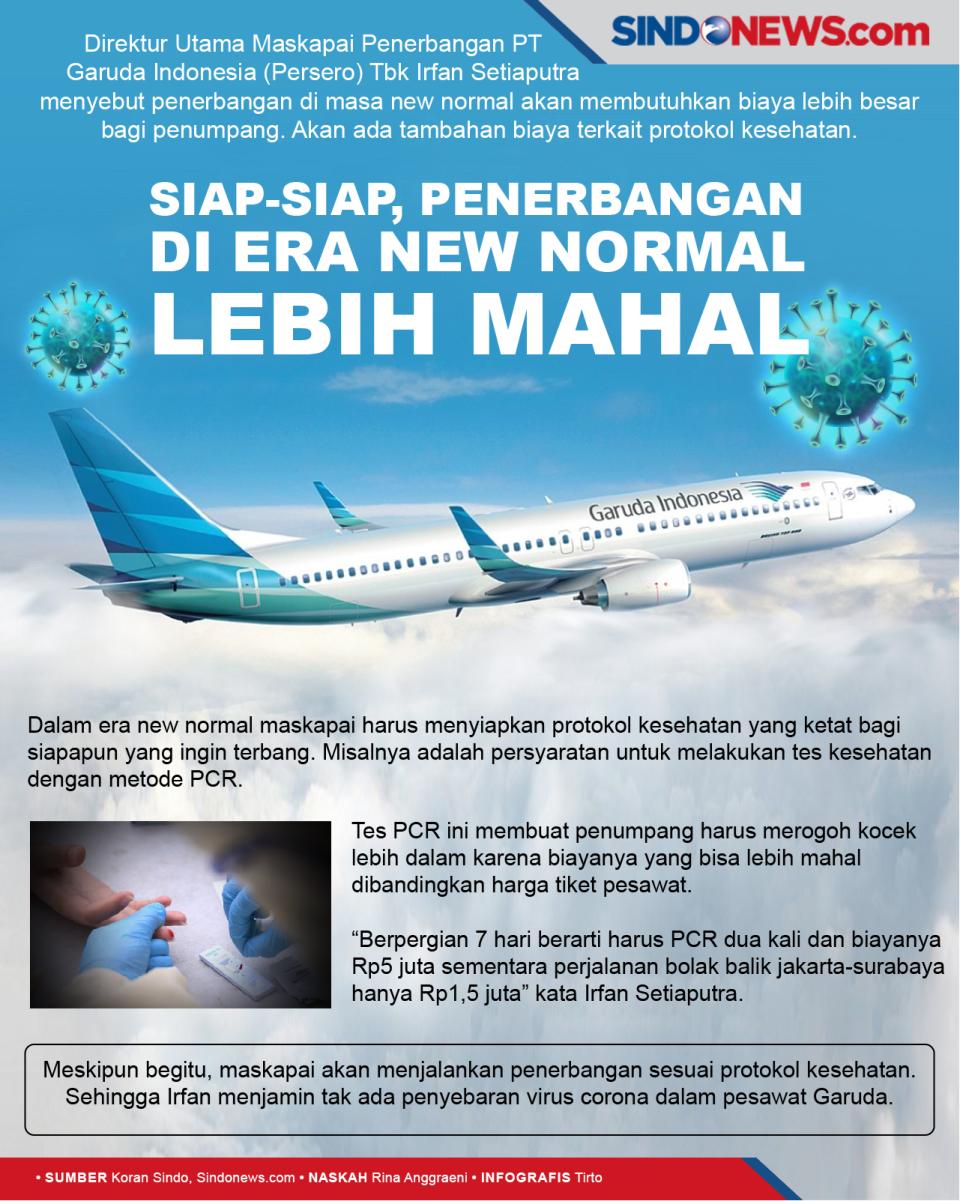 SINDONEWS.com

Direktur Utama Maskapai Penerbangan PT Garuda Indonesia (Persero) Tbk Irfan Setiaputra menyebut penerbangan di masa new normal akan membutuhkan biaya lebih besar bagi penumpang. Akan ada tambahan biaya terkait protokol kesehatan.

SIAP-SIAP, PENERBANGAN DI ERA NEW NORMAL LEBIH MAHAL

Garuda Indonesia

Dalam era new normal maskapai harus menyiapkan protokol kesehatan yang ketat bagi siapapun yang ingin terbang. Misalnya adalah persyaratan untuk melakukan tes kesehatan dengan metode PCR.

Tes PCR ini membuat penumpang harus merogoh kocek lebih dalam karena biayanya yang bisa lebih mahal dibandingkan harga tiket pesawat.

“Berpergian 7 hari berarti harus PCR dua kali dan biayanya Rp5 juta sementara perjalanan bolak balik jakarta-surabaya hanya Rp1,5 juta” kata Irfan Setiaputra.

Meskipun begitu, maskapai akan menjalankan penerbangan sesuai protokol kesehatan. Sehingga Irfan menjamin tak ada penyebaran virus corona dalam pesawat Garuda.

• SUMBER Koran Sindo, Sindonews.com • NASKAH Rina Anggraeni • INFOGRAFIS Tirto